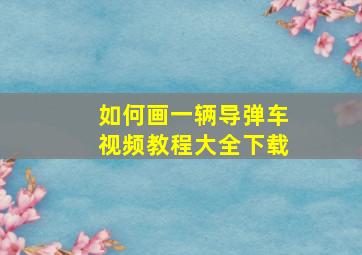 如何画一辆导弹车
视频教程大全下载